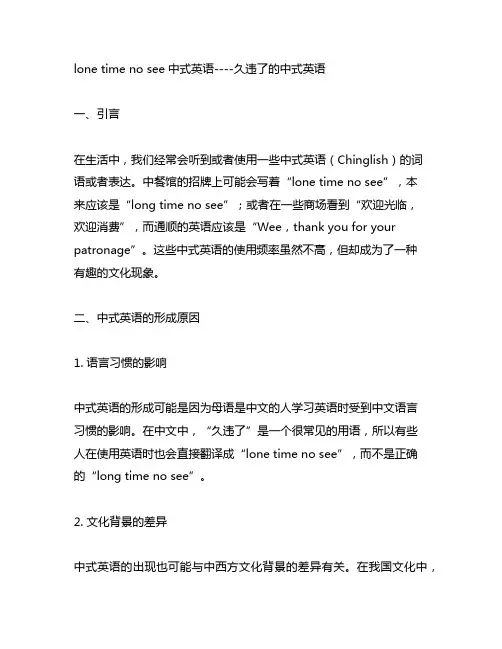 lone time no see 中式英语----久违了的中式英语

一、引言

在生活中，我们经常会听到或者使用一些中式英语（Chinglish）的词语或者表达。中餐馆的招牌上可能会写着“lone time no see”，本来应该是“long time no see”；或者在一些商场看到“欢迎光临，欢迎消费”，而通顺的英语应该是“Wee，thank you for your patronage”。这些中式英语的使用频率虽然不高，但却成为了一种有趣的文化现象。

二、中式英语的形成原因

1. 语言习惯的影响

中式英语的形成可能是因为母语是中文的人学习英语时受到中文语言习惯的影响。在中文中，“久违了”是一个很常见的用语，所以有些人在使用英语时也会直接翻译成“lone time no see”，而不是正确的“long time no see”。

2. 文化背景的差异

中式英语的出现也可能与中西方文化背景的差异有关。在我国文化中，